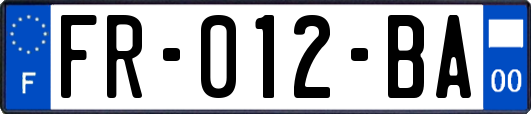 F

FR-012-BA

00